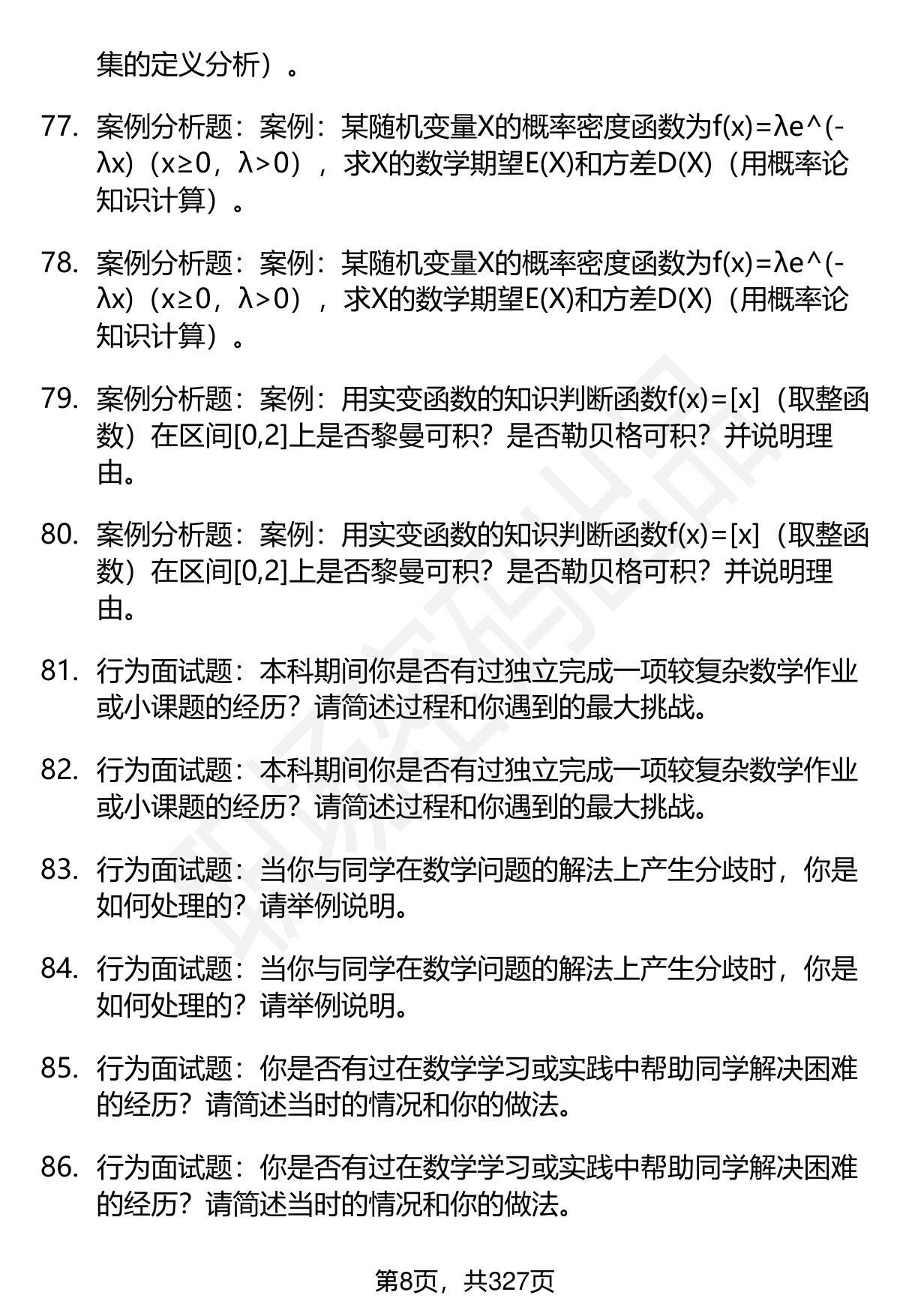 集的定义分析）。

77. 案例分析题：案例：某随机变量X的概率密度函数为f(x)=λe^(-λx)（x≥0，λ>0），求X的数学期望E(X)和方差D(X)（用概率论知识计算）。

78. 案例分析题：案例：某随机变量X的概率密度函数为f(x)=λe^(-λx)（x≥0，λ>0），求X的数学期望E(X)和方差D(X)（用概率论知识计算）。

79. 案例分析题：案例：用实变函数的知识判断函数f(x)=[x]（取整函数）在区间[0,2]上是否黎曼可积？是否勒贝格可积？并说明理由。

80. 案例分析题：案例：用实变函数的知识判断函数f(x)=[x]（取整函数）在区间[0,2]上是否黎曼可积？是否勒贝格可积？并说明理由。

81. 行为面试题：本科期间你是否有过独立完成一项较复杂数学作业或小课题的经历？请简述过程和你遇到的最大挑战。

82. 行为面试题：本科期间你是否有过独立完成一项较复杂数学作业或小课题的经历？请简述过程和你遇到的最大挑战。

83. 行为面试题：当你与同学在数学问题的解法上产生分歧时，你是如何处理的？请举例说明。

84. 行为面试题：当你与同学在数学问题的解法上产生分歧时，你是如何处理的？请举例说明。

85. 行为面试题：你是否有过在数学学习或实践中帮助同学解决困难的经历？请简述当时的情况和你的做法。

86. 行为面试题：你是否有过在数学学习或实践中帮助同学解决困难的经历？请简述当时的情况和你的做法。

第8页，共327页